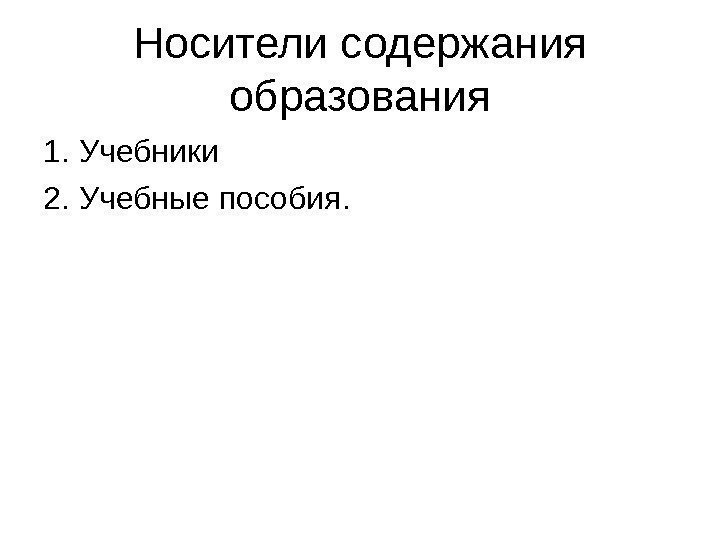 Носители содержания образования

1. Учебники
2. Учебные пособия.